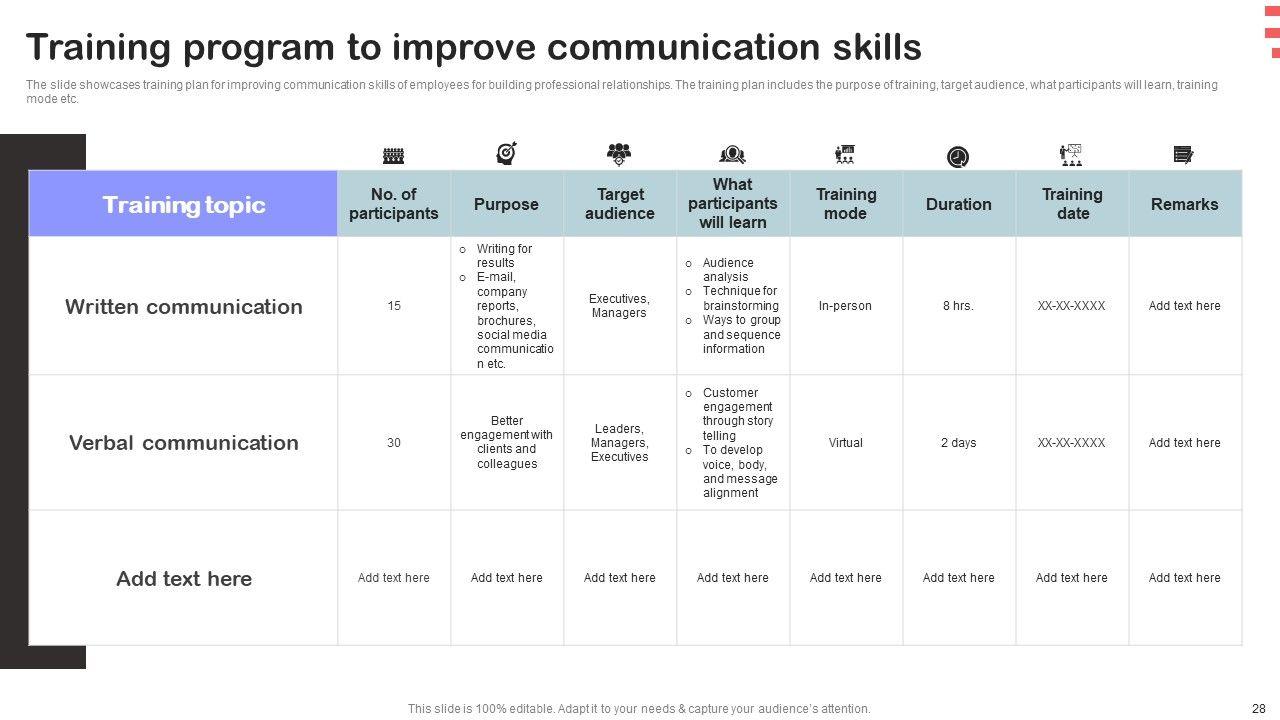 Training program to improve communication skills

The slide showcases training plan for improving communication skills of employees for building professional relationships. The training plan includes the purpose of training, target audience, what participants will learn, training mode etc.

| Training topic | No. of participants | Purpose | Target audience | What participants will learn | Training mode | Duration | Training date | Remarks |
|---|---|---|---|---|---|---|---|---|
| Written communication | 15 | o Writing for results o E-mail, company reports, brochures, social media communication etc. | Executives, Managers | o Audience analysis o Technique for brainstorming o Ways to group and sequence information | In-person | 8 hrs. | XX-XX-XXXX | Add text here |
| Verbal communication | 30 | Better engagement with clients and colleagues | Leaders, Managers, Executives | o Customer engagement through story telling o To develop voice, body, and message alignment | Virtual | 2 days | XX-XX-XXXX | Add text here |
| Add text here | Add text here | Add text here | Add text here | Add text here | Add text here | Add text here | Add text here | Add text here |

This slide is 100% editable. Adapt it to your needs & capture your audience's attention.

28